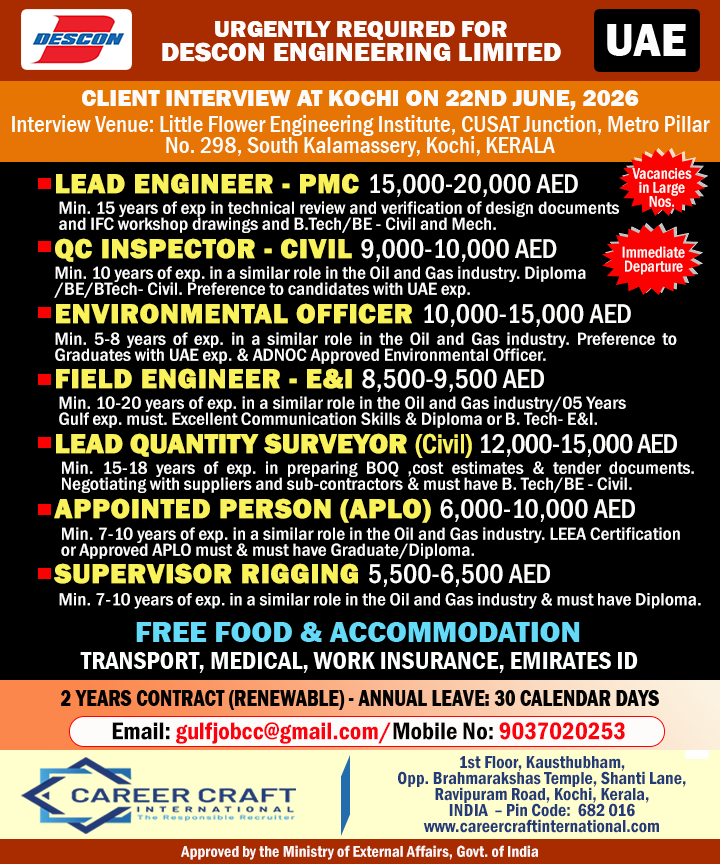 DESCON

URGENTLY REQUIRED FOR
DESCON ENGINEERING LIMITED

UAE

CLIENT INTERVIEW AT KOCHI ON 22ND JUNE, 2026
Interview Venue: Little Flower Engineering Institute, CUSAT Junction, Metro Pillar No. 298, South Kalamassery, Kochi, KERALA

Vacancies in Large Nos.

Immediate Departure

LEAD ENGINEER - PMC 15,000-20,000 AED
Min. 15 years of exp in technical review and verification of design documents and IFC workshop drawings and B.Tech/BE - Civil and Mech.

QC INSPECTOR - CIVIL 9,000-10,000 AED
Min. 10 years of exp. in a similar role in the Oil and Gas industry. Diploma /BE/BTech- Civil. Preference to candidates with UAE exp.

ENVIRONMENTAL OFFICER 10,000-15,000 AED
Min. 5-8 years of exp. in a similar role in the Oil and Gas industry. Preference to Graduates with UAE exp. & ADNOC Approved Environmental Officer.

FIELD ENGINEER - E&I 8,500-9,500 AED
Min. 10-20 years of exp. in a similar role in the Oil and Gas industry/05 Years Gulf exp. must. Excellent Communication Skills & Diploma or B. Tech- E&I.

LEAD QUANTITY SURVEYOR (Civil) 12,000-15,000 AED
Min. 15-18 years of exp. in preparing BOQ ,cost estimates & tender documents. Negotiating with suppliers and sub-contractors & must have B. Tech/BE - Civil.

APPOINTED PERSON (APLO) 6,000-10,000 AED
Min. 7-10 years of exp. in a similar role in the Oil and Gas industry. LEEA Certification or Approved APLO must & must have Graduate/Diploma.

SUPERVISOR RIGGING 5,500-6,500 AED
Min. 7-10 years of exp. in a similar role in the Oil and Gas industry & must have Diploma.

FREE FOOD & ACCOMMODATION
TRANSPORT, MEDICAL, WORK INSURANCE, EMIRATES ID

2 YEARS CONTRACT (RENEWABLE) - ANNUAL LEAVE: 30 CALENDAR DAYS

Email: gulfjobcc@gmail.com/ Mobile No: 9037020253

CAREER CRAFT
INTERNATIONAL
The Responsible Recruiter

1st Floor, Kausthubham, Opp. Brahmarakshas Temple, Shanti Lane, Ravipuram Road, Kochi, Kerala, INDIA – Pin Code: 682 016
www.careercraftinternational.com

Approved by the Ministry of External Affairs, Govt. of India